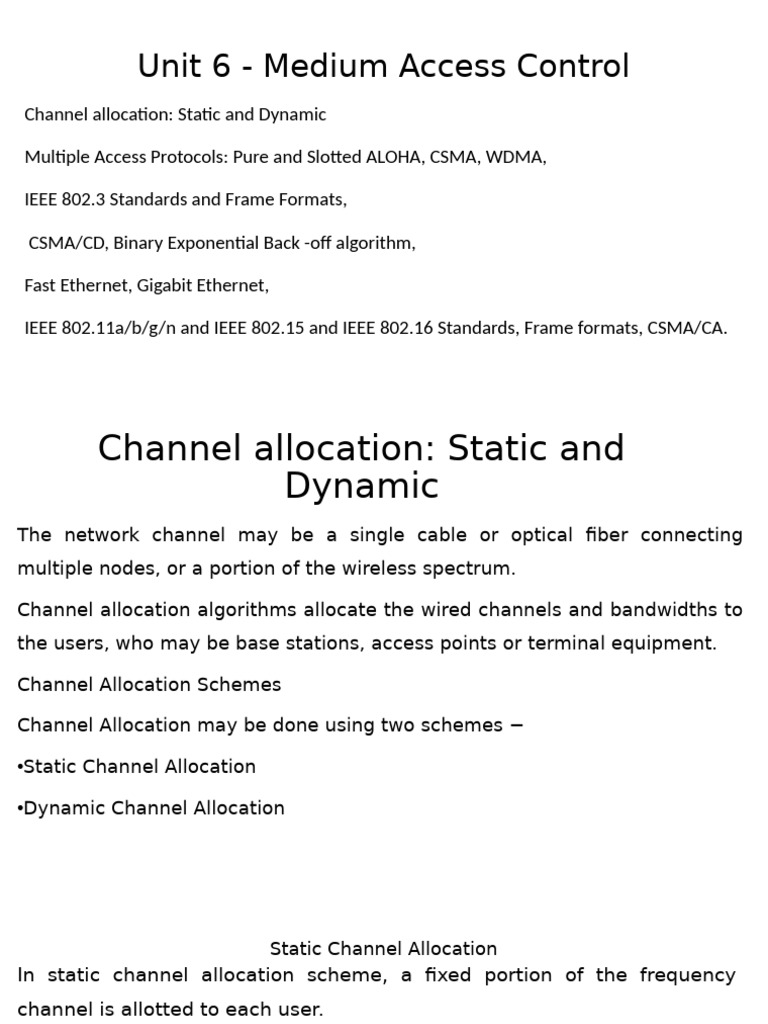 Unit 6 - Medium Access Control

Channel allocation: Static and Dynamic

Multiple Access Protocols: Pure and Slotted ALOHA, CSMA, WDMA,

IEEE 802.3 Standards and Frame Formats,

CSMA/CD, Binary Exponential Back -off algorithm,

Fast Ethernet, Gigabit Ethernet,

IEEE 802.11a/b/g/n and IEEE 802.15 and IEEE 802.16 Standards, Frame formats, CSMA/CA.

Channel allocation: Static and Dynamic

The network channel may be a single cable or optical fiber connecting multiple nodes, or a portion of the wireless spectrum.

Channel allocation algorithms allocate the wired channels and bandwidths to the users, who may be base stations, access points or terminal equipment.

Channel Allocation Schemes

Channel Allocation may be done using two schemes −

•Static Channel Allocation

•Dynamic Channel Allocation

Static Channel Allocation

In static channel allocation scheme, a fixed portion of the frequency channel is allotted to each user.